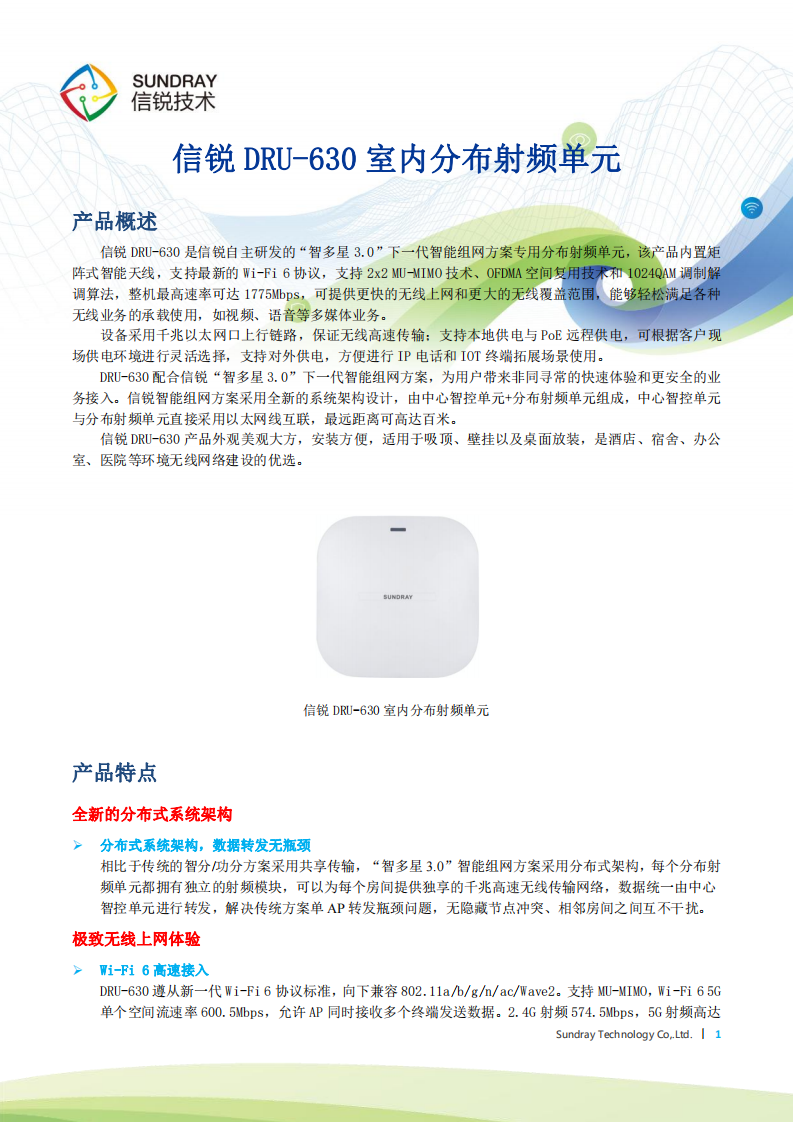 SUNDRAY
信锐技术

信锐 DRU-630 室内分布射频单元

产品概述

信锐 DRU-630 是信锐自主研发的“智多星 3.0”下一代智能组网方案专用分布射频单元，该产品内置矩阵式智能天线，支持最新的 Wi-Fi 6 协议，支持 2x2 MU-MIMO 技术、OFDMA 空间复用技术和 1024QAM 调制解调算法，整机最高速率可达 1775Mbps，可提供更快的无线上网和更大的无线覆盖范围，能够轻松满足各种无线业务的承载使用，如视频、语音等多媒体业务。

设备采用千兆以太网口上行链路，保证无线高速传输；支持本地供电与 PoE 远程供电，可根据客户现场供电环境进行灵活选择，支持对外供电，方便进行 IP 电话和 IOT 终端拓展场景使用。

DRU-630 配合信锐“智多星 3.0”下一代智能组网方案，为用户带来非同寻常的快速体验和更安全的业务接入。信锐智能组网方案采用全新的系统架构设计，由中心智控单元+分布射频单元组成，中心智控单元与分布射频单元直接采用以太网线互联，最远距离可高达百米。

信锐 DRU-630 产品外观美观大方，安装方便，适用于吸顶、壁挂以及桌面放装，是酒店、宿舍、办公室、医院等环境无线网络建设的优选。

SUNDRAY

信锐 DRU-630 室内分布射频单元

产品特点

全新的分布式系统架构

➢ 分布式系统架构，数据转发无瓶颈
相比于传统的智分/功分方案采用共享传输，“智多星 3.0”智能组网方案采用分布式架构，每个分布射频单元都拥有独立的射频模块，可以为每个房间提供独享的千兆高速无线传输网络，数据统一由中心智控单元进行转发，解决传统方案单 AP 转发瓶颈问题，无隐藏节点冲突、相邻房间之间互不干扰。

极致无线上网体验

➢ Wi-Fi 6 高速接入
DRU-630 遵从新一代 Wi-Fi 6 协议标准，向下兼容 802.11a/b/g/n/ac/Wave2。支持 MU-MIMO，Wi-Fi 6 5G 单个空间流速率 600.5Mbps，允许 AP 同时接收多个终端发送数据。2.4G 射频 574.5Mbps，5G 射频高达

Sundray Technology Co,.Ltd. | 1